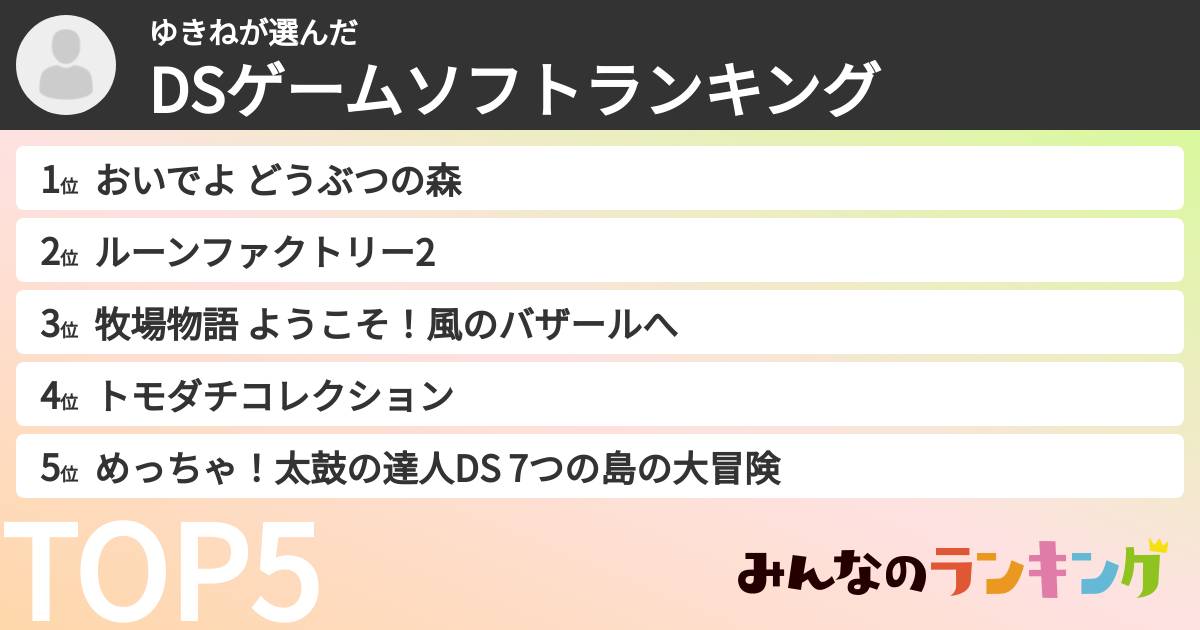 ゆきねが選んだ
DSゲームソフトランキング

1位 おいでよ どうぶつの森
2位 ルーンファクトリー2
3位 牧場物語 ようこそ！風のバザールへ
4位 トモダチコレクション
5位 めっちゃ！太鼓の達人DS 7つの島の大冒険

TOP5

みんなのランキング